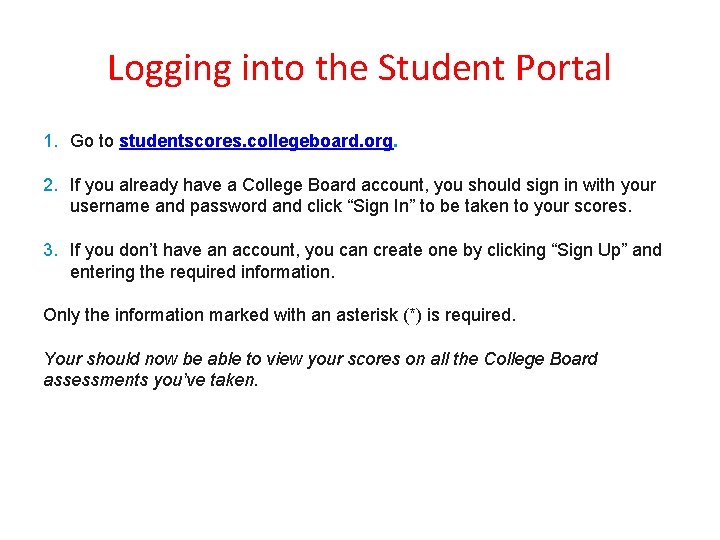 Logging into the Student Portal

1. Go to studentscores.collegeboard.org.

2. If you already have a College Board account, you should sign in with your username and password and click “Sign In” to be taken to your scores.

3. If you don’t have an account, you can create one by clicking “Sign Up” and entering the required information.

Only the information marked with an asterisk (*) is required.

Your should now be able to view your scores on all the College Board assessments you’ve taken.